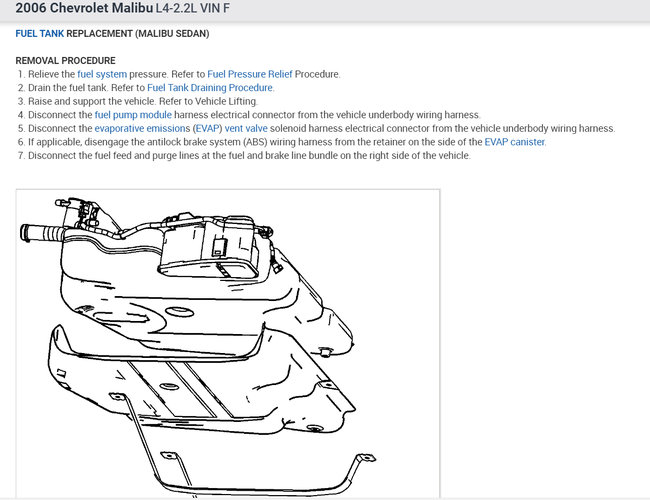 2006 Chevrolet Malibu L4-2.2L VIN F

FUEL TANK REPLACEMENT (MALIBU SEDAN)

REMOVAL PROCEDURE
1. Relieve the fuel system pressure. Refer to Fuel Pressure Relief Procedure.
2. Drain the fuel tank. Refer to Fuel Tank Draining Procedure.
3. Raise and support the vehicle. Refer to Vehicle Lifting.
4. Disconnect the fuel pump module harness electrical connector from the vehicle underbody wiring harness.
5. Disconnect the evaporative emissions (EVAP) vent valve solenoid harness electrical connector from the vehicle underbody wiring harness.
6. If applicable, disengage the antilock brake system (ABS) wiring harness from the retainer on the side of the EVAP canister.
7. Disconnect the fuel feed and purge lines at the fuel and brake line bundle on the right side of the vehicle.